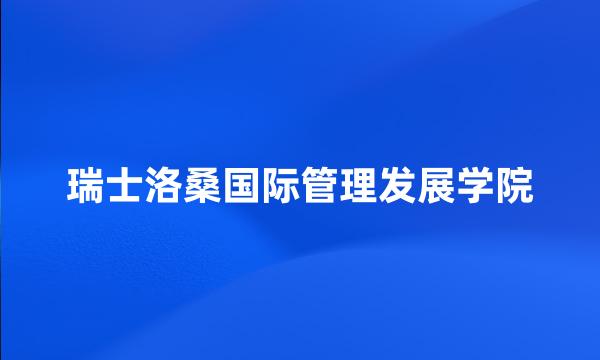 瑞士洛桑国际管理发展学院